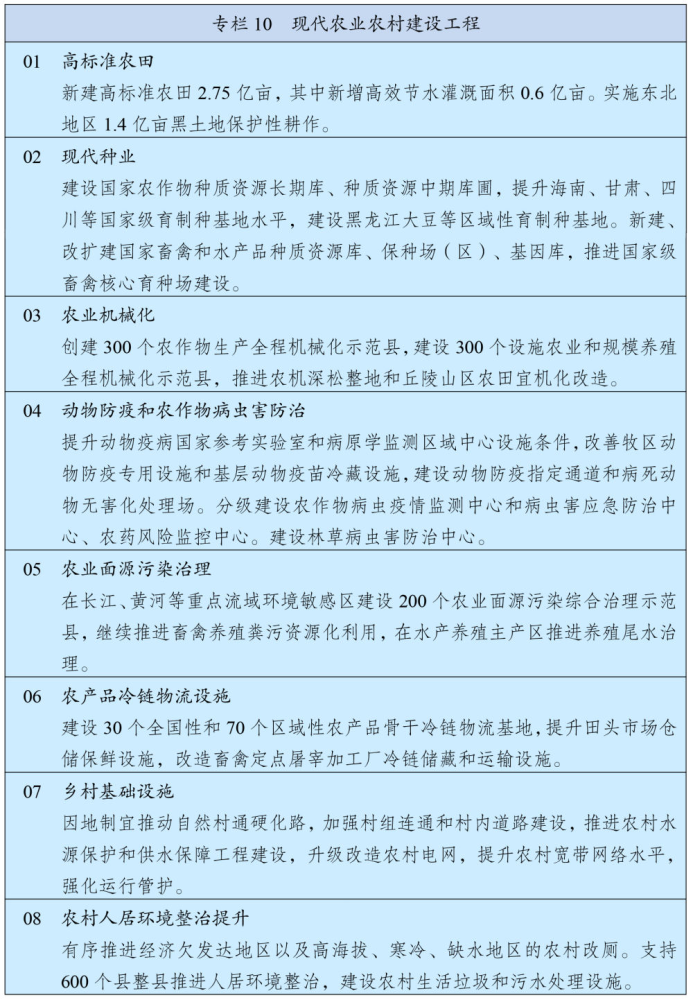 专栏 10　现代农业农村建设工程

01　高标准农田
新建高标准农田 2.75 亿亩，其中新增高效节水灌溉面积 0.6 亿亩。实施东北地区 1.4 亿亩黑土地保护性耕作。

02　现代种业
建设国家农作物种质资源长期库、种质资源中期库圃，提升海南、甘肃、四川等国家级育制种基地水平，建设黑龙江大豆等区域性育制种基地。新建、改扩建国家畜禽和水产品种质资源库、保种场（区）、基因库，推进国家级畜禽核心育种场建设。

03　农业机械化
创建 300 个农作物生产全程机械化示范县，建设 300 个设施农业和规模养殖全程机械化示范县，推进农机深松整地和丘陵山区农田宜机化改造。

04　动物防疫和农作物病虫害防治
提升动物疫病国家参考实验室和病原学监测区域中心设施条件，改善牧区动物防疫专用设施和基层动物疫苗冷藏设施，建设动物防疫指定通道和病死动物无害化处理场。分级建设农作物病虫疫情监测中心和病虫害应急防治中心、农药风险监控中心。建设林草病虫害防治中心。

05　农业面源污染治理
在长江、黄河等重点流域环境敏感区建设 200 个农业面源污染综合治理示范县，继续推进畜禽养殖粪污资源化利用，在水产养殖主产区推进养殖尾水治理。

06　农产品冷链物流设施
建设 30 个全国性和 70 个区域性农产品骨干冷链物流基地，提升田头市场仓储保鲜设施，改造畜禽定点屠宰加工厂冷链储藏和运输设施。

07　乡村基础设施
因地制宜推动自然村通硬化路，加强村组连通和村内道路建设，推进农村水源保护和供水保障工程建设，升级改造农村电网，提升农村宽带网络水平，强化运行管护。

08　农村人居环境整治提升
有序推进经济欠发达地区以及高海拔、寒冷、缺水地区的农村改厕。支持 600 个县整县推进人居环境整治，建设农村生活垃圾和污水处理设施。